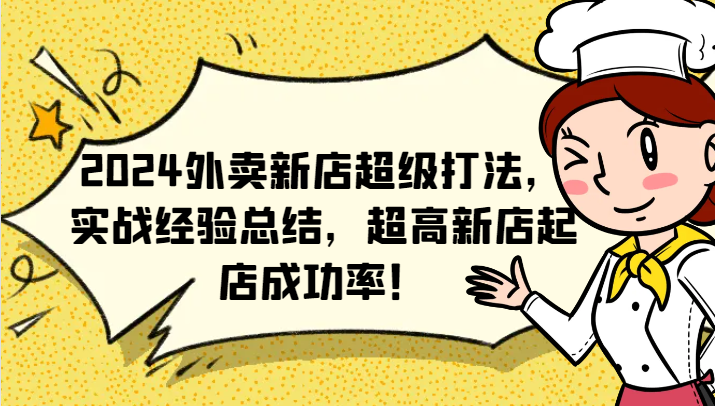 2024外卖新店超级打法，实战经验总结，超高新店起店成功率！